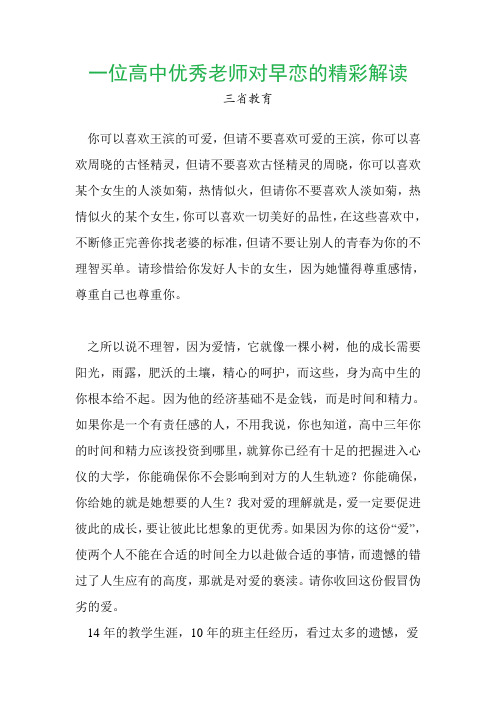 一位高中优秀老师对早恋的精彩解读

三省教育

你可以喜欢王滨的可爱，但请不要喜欢可爱的王滨，你可以喜欢周晓的古怪精灵，但请不要喜欢古怪精灵的周晓，你可以喜欢某个女生的人淡如菊，热情似火，但请你不要喜欢人淡如菊，热情似火的某个女生，你可以喜欢一切美好的品性，在这些喜欢中，不断修正完善你找老婆的标准，但请不要让别人的青春为你的不理智买单。请珍惜给你发好人卡的女生，因为她懂得尊重感情，尊重自己也尊重你。

之所以说不理智，因为爱情，它就像一棵小树，他的成长需要阳光，雨露，肥沃的土壤，精心的呵护，而这些，身为高中生的你根本给不起。因为他的经济基础不是金钱，而是时间和精力。如果你是一个有责任感的人，不用我说，你也知道，高中三年你的时间和精力应该投资到哪里，就算你已经有十足的把握进入心仪的大学，你能确保你不会影响到对方的人生轨迹？你能确保，你给她的就是她想要的人生？我对爱的理解就是，爱一定要促进彼此的成长，要让彼此比想象的更优秀。如果因为你的这份“爱”，使两个人不能在合适的时间全力以赴做合适的事情，而遗憾的错过了人生应有的高度，那就是对爱的亵渎。请你收回这份假冒伪劣的爱。

14年的教学生涯，10年的班主任经历，看过太多的遗憾，爱